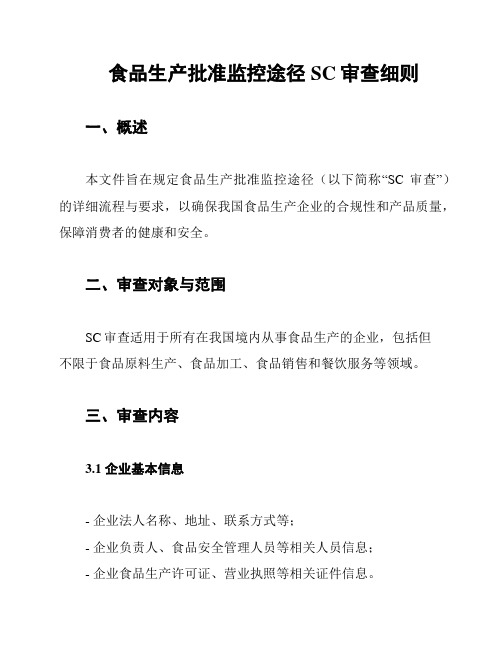 食品生产批准监控途径 SC 审查细则

一、概述

本文件旨在规定食品生产批准监控途径（以下简称“SC 审查”）的详细流程与要求，以确保我国食品生产企业的合规性和产品质量，保障消费者的健康和安全。

二、审查对象与范围

SC 审查适用于所有在我国境内从事食品生产的企业，包括但不限于食品原料生产、食品加工、食品销售和餐饮服务等领域。

三、审查内容

3.1 企业基本信息

- 企业法人名称、地址、联系方式等；
- 企业负责人、食品安全管理人员等相关人员信息；
- 企业食品生产许可证、营业执照等相关证件信息。